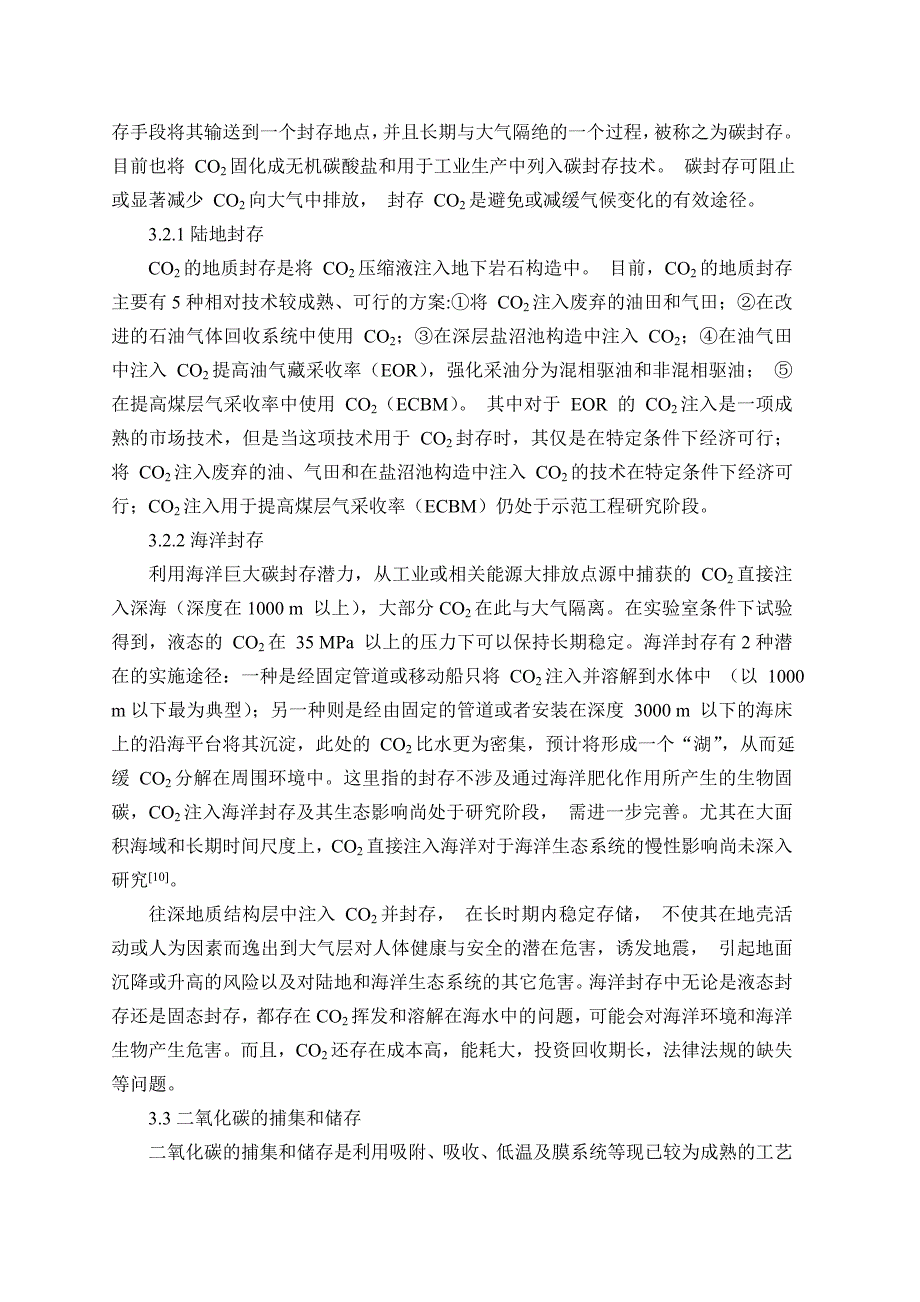 存手段将其输送到一个封存地点，并且长期与大气隔绝的一个过程，被称之为碳封存。目前也将 $CO_2$ 固化成无机碳酸盐和用于工业生产中列入碳封存技术。 碳封存可阻止或显著减少 $CO_2$ 向大气中排放， 封存 $CO_2$ 是避免或减缓气候变化的有效途径。

3.2.1 陆地封存

$CO_2$ 的地质封存是将 $CO_2$ 压缩液注入地下岩石构造中。 目前，$CO_2$ 的地质封存主要有 5 种相对技术较成熟、可行的方案:①将 $CO_2$ 注入废弃的油田和气田；②在改进的石油气体回收系统中使用 $CO_2$；③在深层盐沼池构造中注入 $CO_2$；④在油气田中注入 $CO_2$ 提高油气藏采收率（EOR），强化采油分为混相驱油和非混相驱油； ⑤在提高煤层气采收率中使用 $CO_2$（ECBM）。 其中对于 EOR 的 $CO_2$ 注入是一项成熟的市场技术，但是当这项技术用于 $CO_2$ 封存时，其仅是在特定条件下经济可行；将 $CO_2$ 注入废弃的油、气田和在盐沼池构造中注入 $CO_2$ 的技术在特定条件下经济可行；$CO_2$ 注入用于提高煤层气采收率（ECBM）仍处于示范工程研究阶段。

3.2.2 海洋封存

利用海洋巨大碳封存潜力，从工业或相关能源大排放点源中捕获的 $CO_2$ 直接注入深海（深度在 1000 m 以上），大部分 $CO_2$ 在此与大气隔离。在实验室条件下试验得到，液态的 $CO_2$ 在 35 MPa 以上的压力下可以保持长期稳定。海洋封存有 2 种潜在的实施途径：一种是经固定管道或移动船只将 $CO_2$ 注入并溶解到水体中 （以 1000 m 以下最为典型）；另一种则是经由固定的管道或者安装在深度 3000 m 以下的海床上的沿海平台将其沉淀，此处的 $CO_2$ 比水更为密集，预计将形成一个“湖”，从而延缓 $CO_2$ 分解在周围环境中。这里指的封存不涉及通过海洋肥化作用所产生的生物固碳，$CO_2$ 注入海洋封存及其生态影响尚处于研究阶段， 需进一步完善。尤其在大面积海域和长期时间尺度上，$CO_2$ 直接注入海洋对于海洋生态系统的慢性影响尚未深入研究$^{[10]}$。

往深地质结构层中注入 $CO_2$ 并封存， 在长时期内稳定存储， 不使其在地壳活动或人为因素而逸出到大气层对人体健康与安全的潜在危害，诱发地震， 引起地面沉降或升高的风险以及对陆地和海洋生态系统的其它危害。海洋封存中无论是液态封存还是固态封存，都存在 $CO_2$ 挥发和溶解在海水中的问题，可能会对海洋环境和海洋生物产生危害。而且，$CO_2$ 还存在成本高，能耗大，投资回收期长，法律法规的缺失等问题。

3.3 二氧化碳的捕集和储存

二氧化碳的捕集和储存是利用吸附、吸收、低温及膜系统等现已较为成熟的工艺